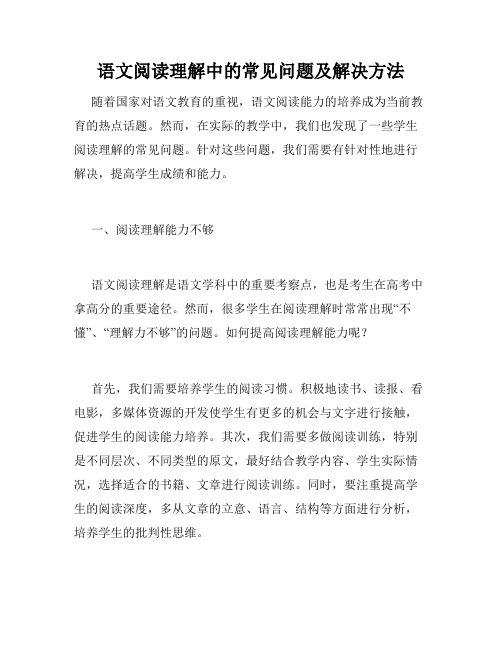 语文阅读理解中的常见问题及解决方法

随着国家对语文教育的重视，语文阅读能力的培养成为当前教育的热点话题。然而，在实际的教学中，我们也发现了一些学生阅读理解的常见问题。针对这些问题，我们需要有针对性地进行解决，提高学生成绩和能力。

一、阅读理解能力不够

语文阅读理解是语文学科中的重要考察点，也是考生在高考中拿高分的重要途径。然而，很多学生在阅读理解时常常出现“不懂”、“理解力不够”的问题。如何提高阅读理解能力呢？

首先，我们需要培养学生的阅读习惯。积极地读书、读报、看电影，多媒体资源的开发使学生有更多的机会与文字进行接触，促进学生的阅读能力培养。其次，我们需要多做阅读训练，特别是不同层次、不同类型的原文，最好结合教学内容、学生实际情况，选择适合的书籍、文章进行阅读训练。同时，要注重提高学生的阅读深度，多从文章的立意、语言、结构等方面进行分析，培养学生的批判性思维。